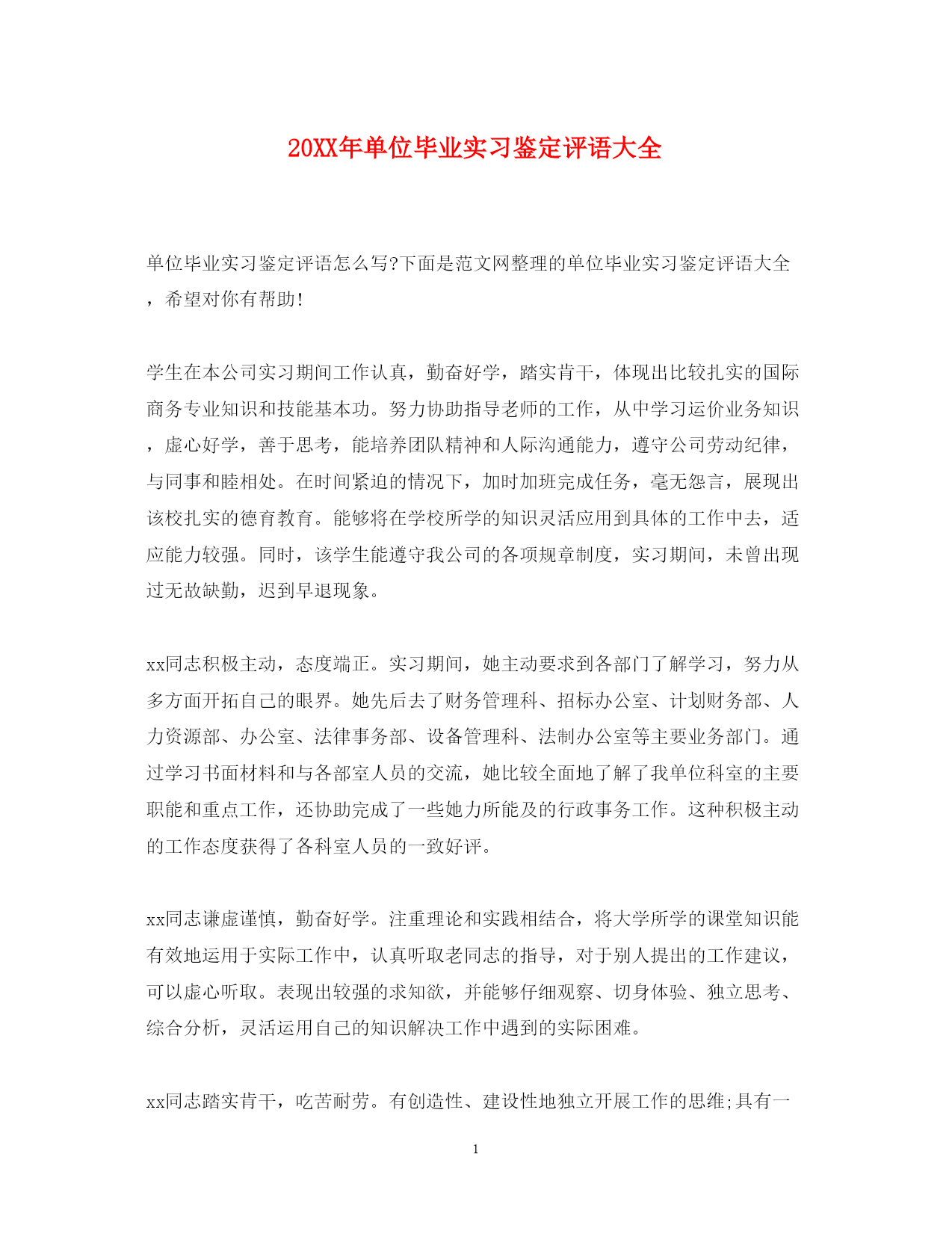 20XX年单位毕业实习鉴定评语大全

单位毕业实习鉴定评语怎么写?下面是范文网整理的单位毕业实习鉴定评语大全，希望对你有帮助!

学生在本公司实习期间工作认真，勤奋好学，踏实肯干，体现出比较扎实的国际商务专业知识和技能基本功。努力协助指导老师的工作，从中学习运价业务知识，虚心好学，善于思考，能培养团队精神和人际沟通能力，遵守公司劳动纪律，与同事和睦相处。在时间紧迫的情况下，加时加班完成任务，毫无怨言，展现出该校扎实的德育教育。能够将在学校所学的知识灵活应用到具体的工作中去，适应能力较强。同时，该学生能遵守我公司的各项规章制度，实习期间，未曾出现过无故缺勤，迟到早退现象。

xx同志积极主动，态度端正。实习期间，她主动要求到各部门了解学习，努力从多方面开拓自己的眼界。她先后去了财务管理科、招标办公室、计划财务部、人力资源部、办公室、法律事务部、设备管理科、法制办公室等主要业务部门。通过学习书面材料和与各部室人员的交流，她比较全面地了解了我单位科室的主要职能和重点工作，还协助完成了一些她力所能及的行政事务工作。这种积极主动的工作态度获得了各科室人员的一致好评。

xx同志谦虚谨慎，勤奋好学。注重理论和实践相结合，将大学所学的课堂知识能有效地运用于实际工作中，认真听取老同志的指导，对于别人提出的工作建议，可以虚心听取。表现出较强的求知欲，并能够仔细观察、切身体验、独立思考、综合分析，灵活运用自己的知识解决工作中遇到的实际困难。

xx同志踏实肯干，吃苦耐劳。有创造性、建设性地独立开展工作的思维;具有一

1